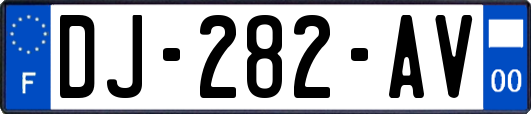 F

DJ-282-AV

00